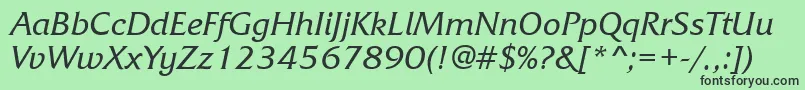 AaBbCcDdEeFfGgHhIiJjKkLlMmNnOoPpQqRrSsTtUu
VvWwXxYyZz1234567890(!@#$%?&[*^;=+-/.,:)
fontsforyou.com